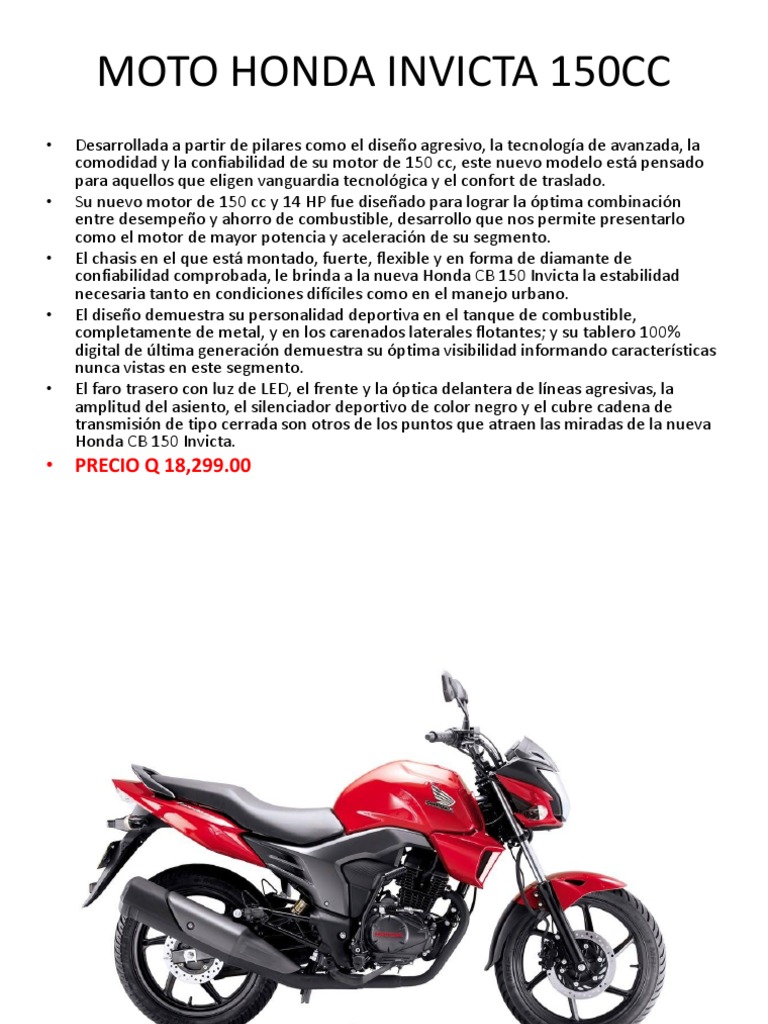 MOTO HONDA INVICTA 150CC

• Desarrollada a partir de pilares como el diseño agresivo, la tecnología de avanzada, la comodidad y la confiabilidad de su motor de 150 cc, este nuevo modelo está pensado para aquellos que eligen vanguardia tecnológica y el confort de traslado.
• Su nuevo motor de 150 cc y 14 HP fue diseñado para lograr la óptima combinación entre desempeño y ahorro de combustible, desarrollo que nos permite presentarlo como el motor de mayor potencia y aceleración de su segmento.
• El chasis en el que está montado, fuerte, flexible y en forma de diamante de confiabilidad comprobada, le brinda a la nueva Honda CB 150 Invicta la estabilidad necesaria tanto en condiciones difíciles como en el manejo urbano.
• El diseño demuestra su personalidad deportiva en el tanque de combustible, completamente de metal, y en los carenados laterales flotantes; y su tablero 100% digital de última generación demuestra su óptima visibilidad informando características nunca vistas en este segmento.
• El faro trasero con luz de LED, el frente y la óptica delantera de líneas agresivas, la amplitud del asiento, el silenciador deportivo de color negro y el cubre cadena de transmisión de tipo cerrada son otros de los puntos que atraen las miradas de la nueva Honda CB 150 Invicta.
• PRECIO Q 18,299.00